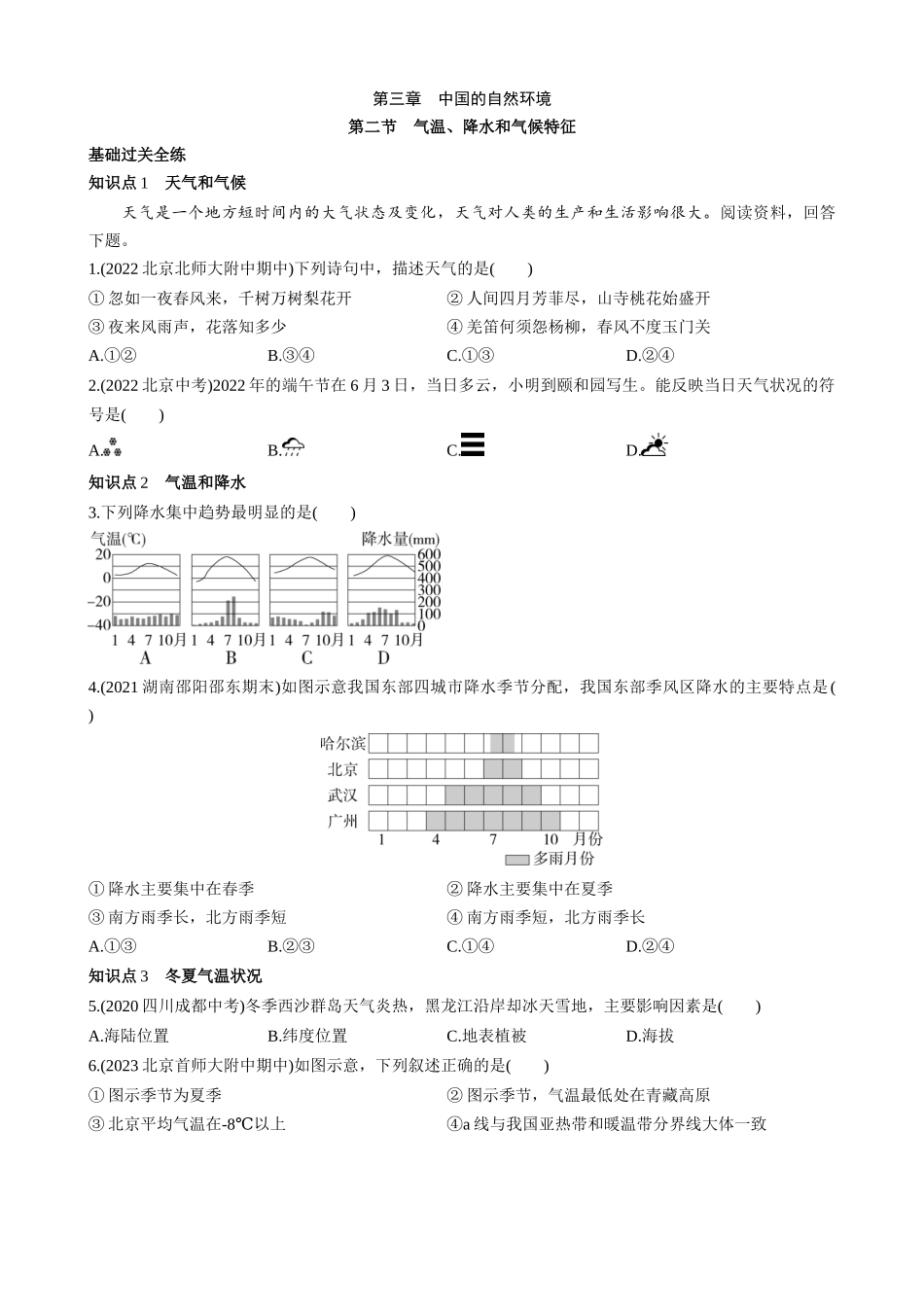 第三章　中国的自然环境

第二节　气温、降水和气候特征

基础过关全练

知识点 1　天气和气候

天气是一个地方短时间内的大气状态及变化，天气对人类的生产和生活影响很大。阅读资料，回答下题。

1.(2022 北京北师大附中期中)下列诗句中，描述天气的是(　　)

① 忽如一夜春风来，千树万树梨花开　　② 人间四月芳菲尽，山寺桃花始盛开

③ 夜来风雨声，花落知多少　　④ 羌笛何须怨杨柳，春风不度玉门关

A.①②　　B.③④　　C.①③　　D.②④

2.(2022 北京中考)2022 年的端午节在 6 月 3 日，当日多云，小明到颐和园写生。能反映当日天气状况的符号是(　　)

A.　　B.　　C.　　D.

知识点 2　气温和降水

3.下列降水集中趋势最明显的是(　　)

气温(℃)　降水量(mm)

20　0　−20　−40

600　500　400　300　200　100　0

1　4　7　10月　1　4　7　10月　1　4　7　10月　1　4　7　10月

A　B　C　D

4.(2021 湖南邵阳邵东期末)如图示意我国东部四城市降水季节分配，我国东部季风区降水的主要特点是(　　)

哈尔滨

北京

武汉

广州

1　4　7　10　月份

多雨月份

① 降水主要集中在春季　　② 降水主要集中在夏季

③ 南方雨季长，北方雨季短　　④ 南方雨季短，北方雨季长

A.①③　　B.②③　　C.①④　　D.②④

知识点 3　冬夏气温状况

5.(2020 四川成都中考)冬季西沙群岛天气炎热，黑龙江沿岸却冰天雪地，主要影响因素是(　　)

A.海陆位置　　B.纬度位置　　C.地表植被　　D.海拔

6.(2023 北京首师大附中期中)如图示意，下列叙述正确的是(　　)

① 图示季节为夏季　　② 图示季节，气温最低处在青藏高原

③ 北京平均气温在-8℃以上　　④a 线与我国亚热带和暖温带分界线大体一致